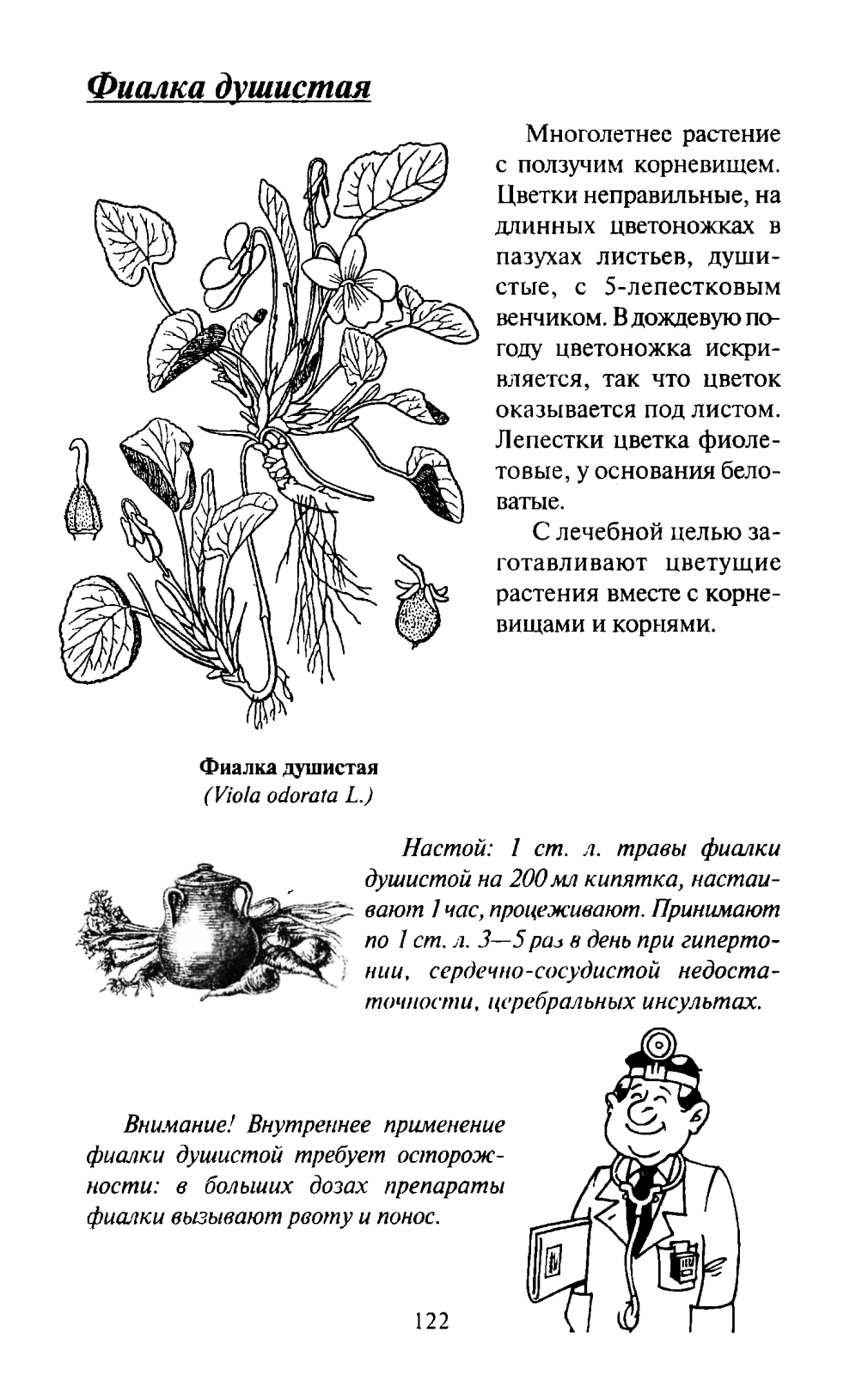 Фиалка душистая

Многолетнее растение с ползучим корневищем. Цветки неправильные, на длинных цветоножках в пазухах листьев, душистые, с 5-лепестковым венчиком. В дождевую погоду цветоножка искривляется, так что цветок оказывается под листом. Лепестки цветка фиолетовые, у основания беловатые.

С лечебной целью заготавливают цветущие растения вместе с корневищами и корнями.

Фиалка душистая
(Viola odorata L.)

Настой: 1 ст. л. травы фиалки душистой на 200 мл кипятка, настаивают 1 час, процеживают. Принимают по 1 ст. л. 3—5 раз в день при гипертонии, сердечно-сосудистой недостаточности, церебральных инсультах.

Внимание! Внутреннее применение фиалки душистой требует осторожности: в больших дозах препараты фиалки вызывают рвоту и понос.

122